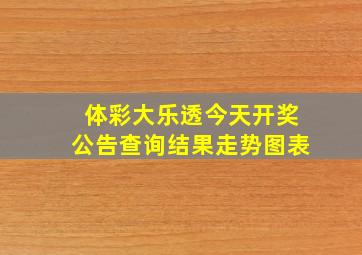 体彩大乐透今天开奖
公告查询结果走势图表